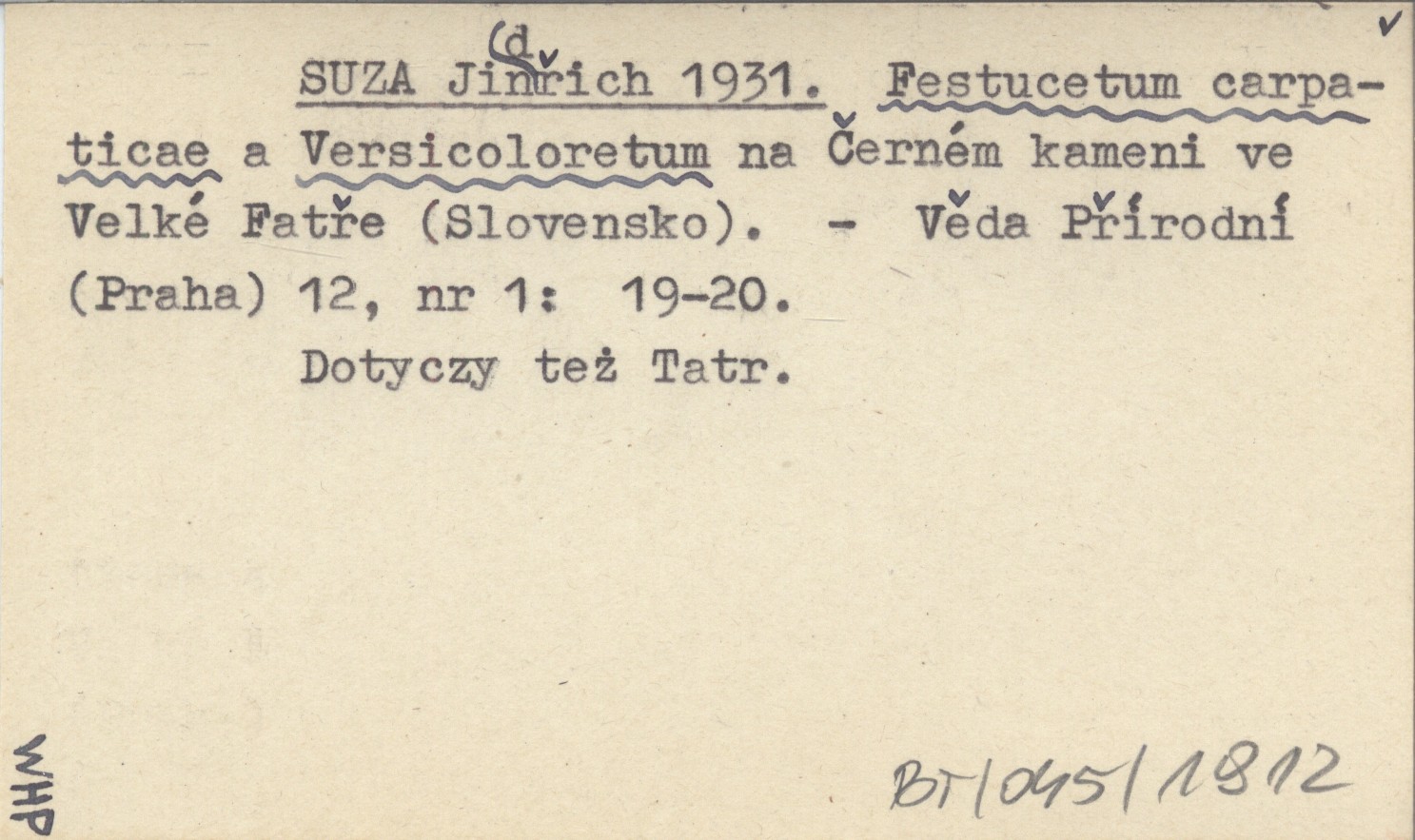 ✓

SUZA Jindřich 1931. Festucetum carpaticae a Versicoloretum na Černém kameni ve Velké Fatře (Slovensko). - Věda Přírodní (Praha) 12, nr 1: 19-20.

Dotyczy też Tatr.

WHP

BT/045/1812